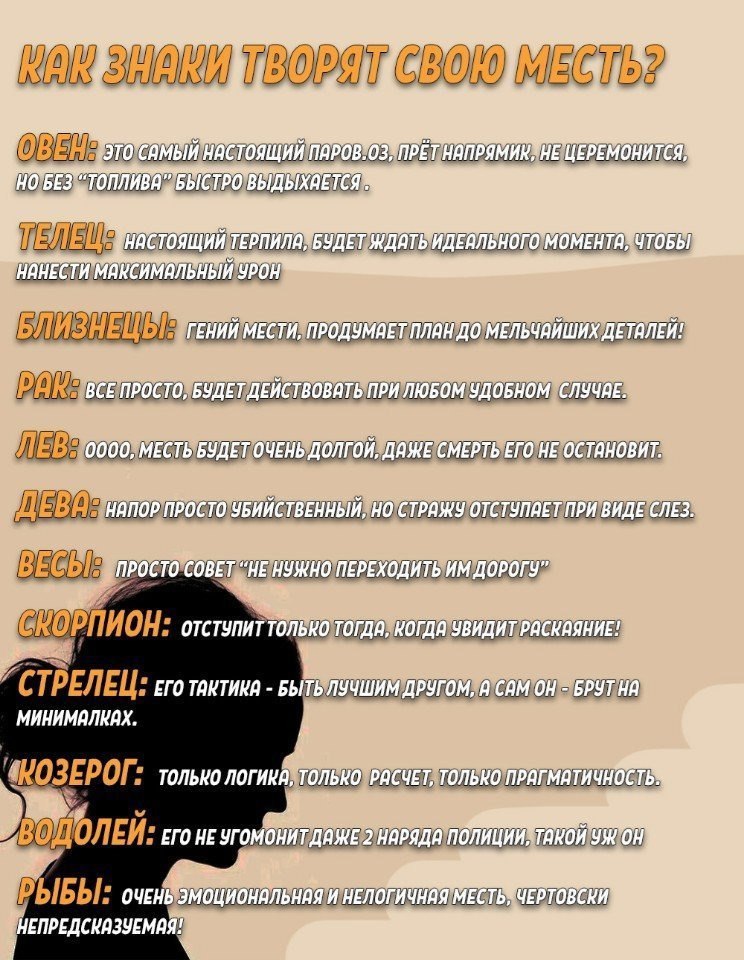 КАК ЗНАКИ ТВОРЯТ СВОЮ МЕСТЬ?

ОВЕН: ЭТО САМЫЙ НАСТОЯЩИЙ ПАРОВ.ОЗ, ПРЁТ НАПРЯМИК, НЕ ЦЕРЕМОНИТСЯ, НО БЕЗ "ТОПЛИВА" БЫСТРО ВЫДЫХАЕТСЯ .

ТЕЛЕЦ: НАСТОЯЩИЙ ТЕРПИЛА, БУДЕТ ЖДАТЬ ИДЕАЛЬНОГО МОМЕНТА, ЧТОБЫ НАНЕСТИ МАКСИМАЛЬНЫЙ УРОН

БЛИЗНЕЦЫ: ГЕНИЙ МЕСТИ, ПРОДУМАЕТ ПЛАН ДО МЕЛЬЧАЙШИХ ДЕТАЛЕЙ!

РАК: ВСЕ ПРОСТО, БУДЕТ ДЕЙСТВОВАТЬ ПРИ ЛЮБОМ УДОБНОМ СЛУЧАЕ.

ЛЕВ: ОООО, МЕСТЬ БУДЕТ ОЧЕНЬ ДОЛГОЙ, ДАЖЕ СМЕРТЬ ЕГО НЕ ОСТАНОВИТ.

ДЕВА: НАПОР ПРОСТО УБИЙСТВЕННЫЙ, НО СТРАЖУ ОТСТУПАЕТ ПРИ ВИДЕ СЛЕЗ.

ВЕСЫ: ПРОСТО СОВЕТ "НЕ НУЖНО ПЕРЕХОДИТЬ ИМ ДОРОГУ"

СКОРПИОН: ОТСТУПИТ ТОЛЬКО ТОГДА, КОГДА УВИДИТ РАСКАЯНИЕ!

СТРЕЛЕЦ: ЕГО ТАКТИКА - БЫТЬ ЛУЧШИМ ДРУГОМ, А САМ ОН - БРУТ НА МИНИМАЛКАХ.

КОЗЕРОГ: ТОЛЬКО ЛОГИКА, ТОЛЬКО РАСЧЕТ, ТОЛЬКО ПРАГМАТИЧНОСТЬ.

ВОДОЛЕЙ: ЕГО НЕ УГОМОНИТ ДАЖЕ 2 НАРЯДА ПОЛИЦИИ, ТАКОЙ УЖ ОН

РЫБЫ: ОЧЕНЬ ЭМОЦИОНАЛЬНАЯ И НЕЛОГИЧНАЯ МЕСТЬ, ЧЕРТОВСКИ НЕПРЕДСКАЗУЕМАЯ!